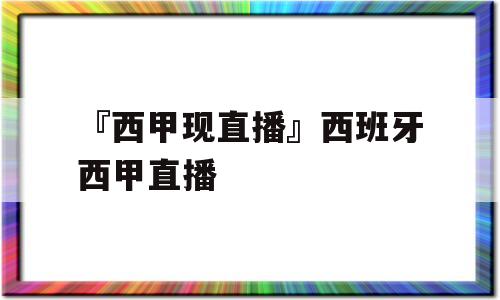 『西甲现直播』西班牙西甲直播